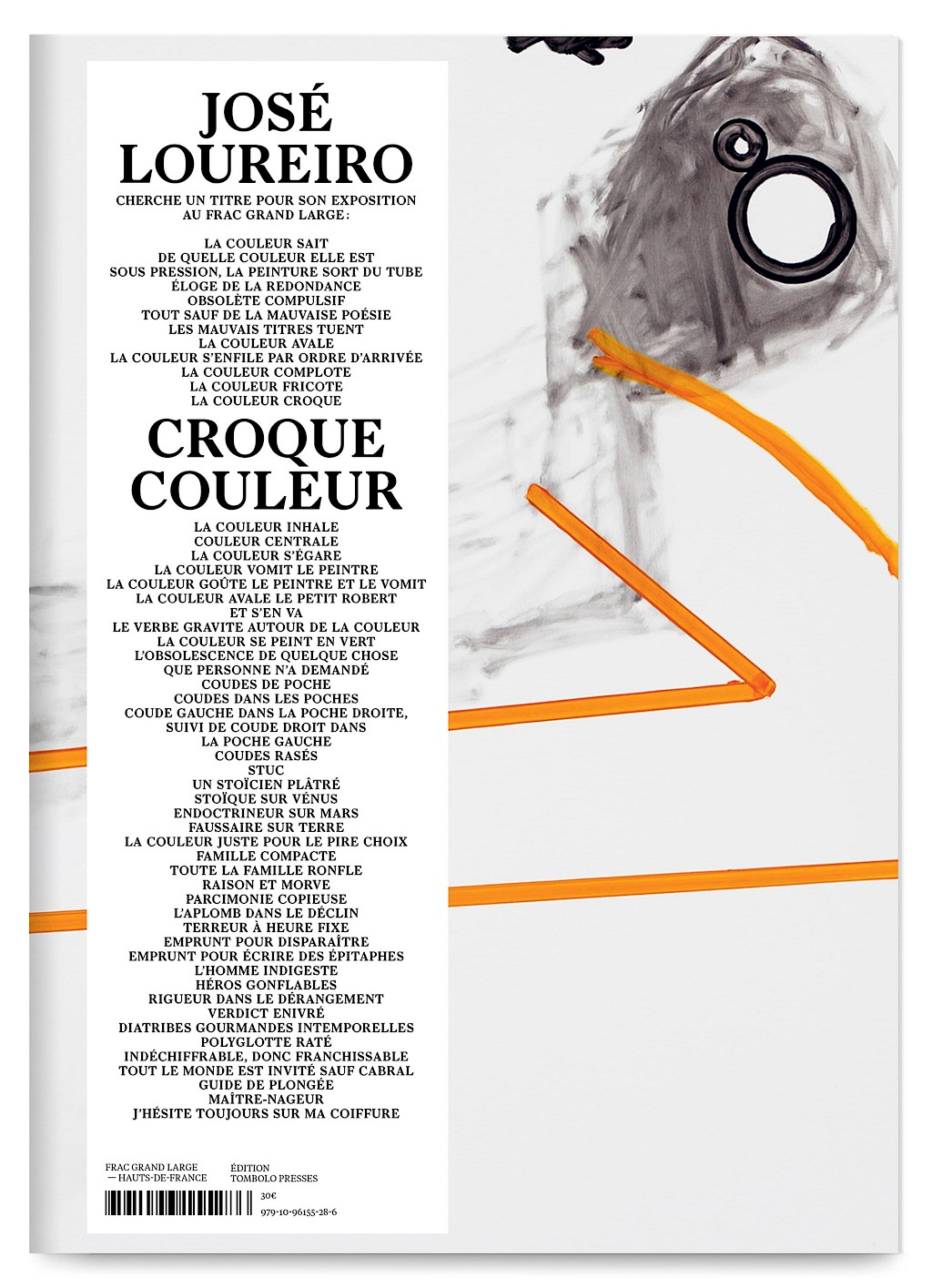 JOSÉ LOUREIRO

CHERCHE UN TITRE POUR SON EXPOSITION AU FRAC GRAND LARGE :

LA COULEUR SAIT
DE QUELLE COULEUR ELLE EST
SOUS PRESSION, LA PEINTURE SORT DU TUBE
ÉLOGE DE LA REDONDANCE
OBSOLÈTE COMPULSIF
TOUT SAUF DE LA MAUVAISE POÉSIE
LES MAUVAIS TITRES TUENT
LA COULEUR AVALE
LA COULEUR S'ENFILE PAR ORDRE D'ARRIVÉE
LA COULEUR COMPLOTE
LA COULEUR FRICOTE
LA COULEUR CROQUE

CROQUE COULEUR

LA COULEUR INHALE
COULEUR CENTRALE
LA COULEUR S'ÉGARE
LA COULEUR VOMIT LE PEINTRE
LA COULEUR GOÛTE LE PEINTRE ET LE VOMIT
LA COULEUR AVALE LE PETIT ROBERT
ET S'EN VA
LE VERBE GRAVITE AUTOUR DE LA COULEUR
LA COULEUR SE PEINT EN VERT
L'OBSOLESCENCE DE QUELQUE CHOSE
QUE PERSONNE N'A DEMANDÉ
COUDES DE POCHE
COUDES DANS LES POCHES
COUDE GAUCHE DANS LA POCHE DROITE,
SUIVI DE COUDE DROIT DANS
LA POCHE GAUCHE
COUDES RASÉS
STUC
UN STOÏCIEN PLÂTRÉ
STOÏQUE SUR VÉNUS
ENDOCTRINEUR SUR MARS
FAUSSAIRE SUR TERRE
LA COULEUR JUSTE POUR LE PIRE CHOIX
FAMILLE COMPACTE
TOUTE LA FAMILLE RONFLE
RAISON ET MORVE
PARCIMONIE COPIEUSE
L'APLOMB DANS LE DÉCLIN
TERREUR À HEURE FIXE
EMPRUNT POUR DISPARAÎTRE
EMPRUNT POUR ÉCRIRE DES ÉPITAPHES
L'HOMME INDIGESTE
HÉROS GONFLABLES
RIGUEUR DANS LE DÉRANGEMENT
VERDICT ENIVRÉ
DIATRIBES GOURMANDES INTEMPORELLES
POLYGLOTTE RATÉ
INDÉCHIFFRABLE, DONC FRANCHISSABLE
TOUT LE MONDE EST INVITÉ SAUF CABRAL
GUIDE DE PLONGÉE
MAÎTRE-NAGEUR
J'HÉSITE TOUJOURS SUR MA COIFFURE

FRAC GRAND LARGE
— HAUTS-DE-FRANCE

ÉDITION
TOMBOLO PRESSES

30€
979-10-96155-28-6